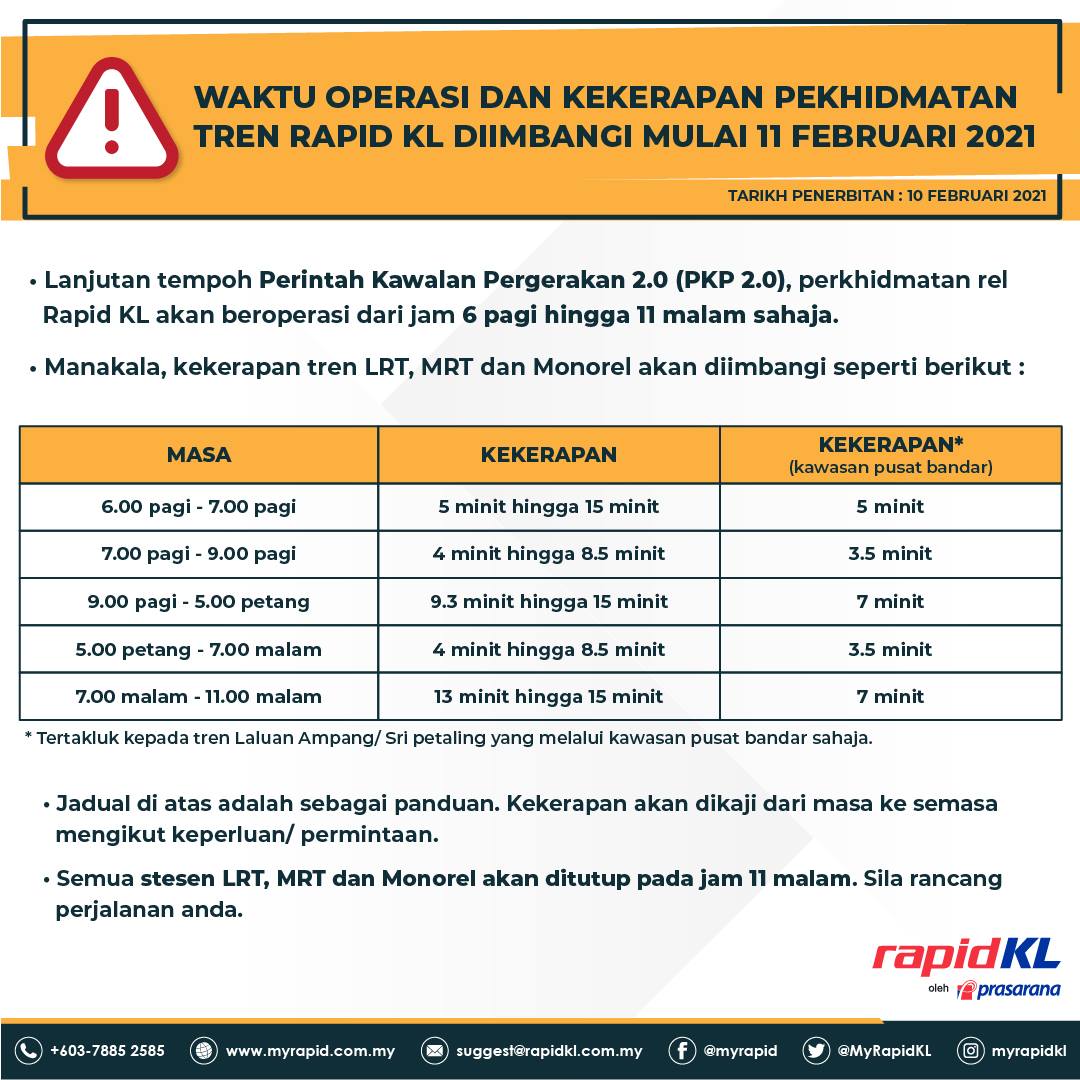 WAKTU OPERASI DAN KEKERAPAN PEKHIDMATAN TREN RAPID KL DIIMBANGI MULAI 11 FEBRUARI 2021

TARIKH PENERBITAN : 10 FEBRUARI 2021

• Lanjutan tempoh Perintah Kawalan Pergerakan 2.0 (PKP 2.0), perkhidmatan rel Rapid KL akan beroperasi dari jam 6 pagi hingga 11 malam sahaja.

• Manakala, kekerapan tren LRT, MRT dan Monorel akan diimbangi seperti berikut :

| MASA | KEKERAPAN | KEKERAPAN* (kawasan pusat bandar) |
|---|---|---|
| 6.00 pagi - 7.00 pagi | 5 minit hingga 15 minit | 5 minit |
| 7.00 pagi - 9.00 pagi | 4 minit hingga 8.5 minit | 3.5 minit |
| 9.00 pagi - 5.00 petang | 9.3 minit hingga 15 minit | 7 minit |
| 5.00 petang - 7.00 malam | 4 minit hingga 8.5 minit | 3.5 minit |
| 7.00 malam - 11.00 malam | 13 minit hingga 15 minit | 7 minit |

* Tertakluk kepada tren Laluan Ampang/ Sri petaling yang melalui kawasan pusat bandar sahaja.

• Jadual di atas adalah sebagai panduan. Kekerapan akan dikaji dari masa ke semasa mengikut keperluan/ permintaan.

• Semua stesen LRT, MRT dan Monorel akan ditutup pada jam 11 malam. Sila rancang perjalanan anda.

rapidKL oleh prasarana

+603-7885 2585 www.myrapid.com.my suggest@rapidkl.com.my @myrapid @MyRapidKL myrapidkl